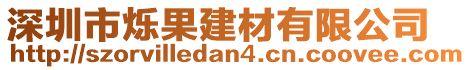 深圳市烁果建材有限公司
http://szorvilledan4.cn.coovee.com